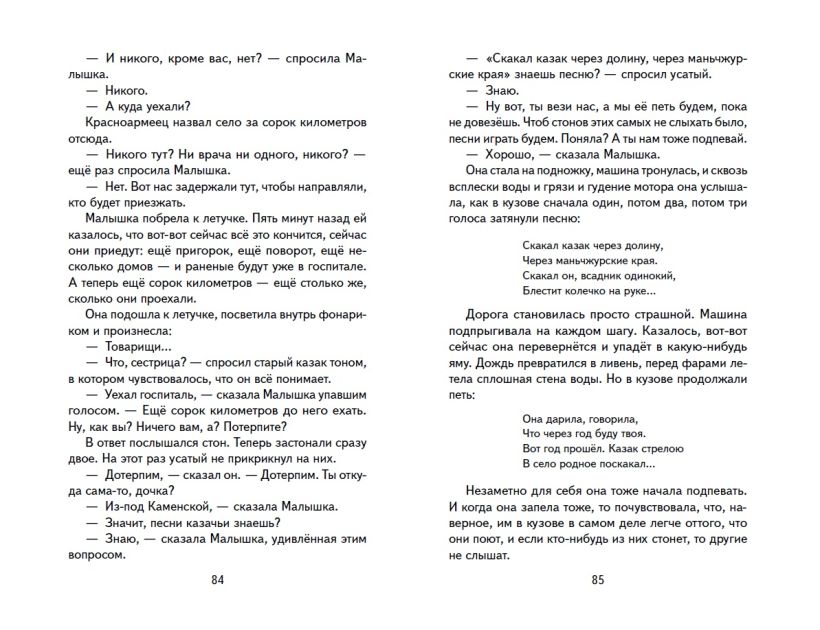 — И никого, кроме вас, нет? — спросила Малышка.

— Никого.

— А куда уехали?

Красноармеец назвал село за сорок километров отсюда.

— Никого тут? Ни врача ни одного, никого? — ещё раз спросила Малышка.

— Нет. Вот нас задержали тут, чтобы направляли, кто будет приезжать.

Малышка побрела к летучке. Пять минут назад ей казалось, что вот-вот сейчас всё это кончится, сейчас они приедут: ещё пригорок, ещё поворот, ещё несколько домов — и раненые будут уже в госпитале. А теперь ещё сорок километров — ещё столько же, сколько они проехали.

Она подошла к летучке, посветила внутрь фонариком и произнесла:

— Товарищи...

— Что, сестрица? — спросил старый казак тоном, в котором чувствовалось, что он всё понимает.

— Уехал госпиталь, — сказала Малышка упавшим голосом. — Ещё сорок километров до него ехать. Ну, как вы? Ничего вам, а? Потерпите?

В ответ послышался стон. Теперь застонали сразу двое. На этот раз усатый не прикрикнул на них.

— Дотерпим, — сказал он. — Дотерпим. Ты откуда сама-то, дочка?

— Из-под Каменской, — сказала Малышка.

— Значит, песни казачьи знаешь?

— Знаю, — сказала Малышка, удивлённая этим вопросом.

84

— «Скакал казак через долину, через маньчжурские края» знаешь песню? — спросил усатый.

— Знаю.

— Ну вот, ты вези нас, а мы её петь будем, пока не довезёшь. Чтоб стонов этих самых не слыхать было, песни играть будем. Поняла? А ты нам тоже подпевай.

— Хорошо, — сказала Малышка.

Она стала на подножку, машина тронулась, и сквозь всплески воды и грязи и гудение мотора она услышала, как в кузове сначала один, потом два, потом три голоса затянули песню:

Скакал казак через долину,
Через маньчжурские края.
Скакал он, всадник одинокий,
Блестит колечко на руке...

Дорога становилась просто страшной. Машина подпрыгивала на каждом шагу. Казалось, вот-вот сейчас она перевернётся и упадёт в какую-нибудь яму. Дождь превратился в ливень, перед фарами летела сплошная стена воды. Но в кузове продолжали петь:

Она дарила, говорила,
Что через год буду твоя.
Вот год прошёл. Казак стрелою
В село родное поскакал...

Незаметно для себя она тоже начала подпевать. И когда она запела тоже, то почувствовала, что, наверное, им в кузове в самом деле легче оттого, что они поют, и если кто-нибудь из них стонет, то другие не слышат.

85